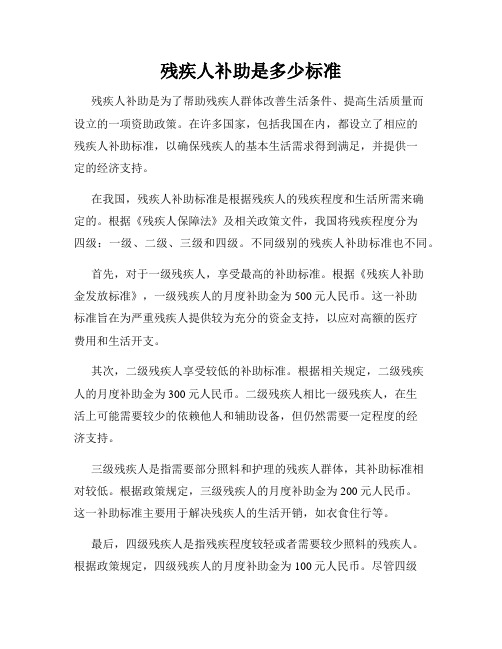 残疾人补助是多少标准

残疾人补助是为了帮助残疾人群体改善生活条件、提高生活质量而设立的一项资助政策。在许多国家，包括我国在内，都设立了相应的残疾人补助标准，以确保残疾人的基本生活需求得到满足，并提供一定的经济支持。

在我国，残疾人补助标准是根据残疾人的残疾程度和生活所需来确定的。根据《残疾人保障法》及相关政策文件，我国将残疾程度分为四级：一级、二级、三级和四级。不同级别的残疾人补助标准也不同。

首先，对于一级残疾人，享受最高的补助标准。根据《残疾人补助金发放标准》，一级残疾人的月度补助金为500元人民币。这一补助标准旨在为严重残疾人提供较为充分的资金支持，以应对高额的医疗费用和生活开支。

其次，二级残疾人享受较低的补助标准。根据相关规定，二级残疾人的月度补助金为300元人民币。二级残疾人相比一级残疾人，在生活上可能需要较少的依赖他人和辅助设备，但仍然需要一定程度的经济支持。

三级残疾人是指需要部分照料和护理的残疾人群体，其补助标准相对较低。根据政策规定，三级残疾人的月度补助金为200元人民币。这一补助标准主要用于解决残疾人的生活开销，如衣食住行等。

最后，四级残疾人是指残疾程度较轻或者需要较少照料的残疾人。根据政策规定，四级残疾人的月度补助金为100元人民币。尽管四级